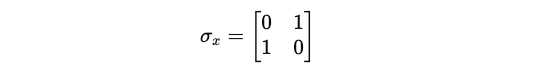 $\sigma_x = \begin{bmatrix} 0 & 1 \\ 1 & 0 \end{bmatrix}$